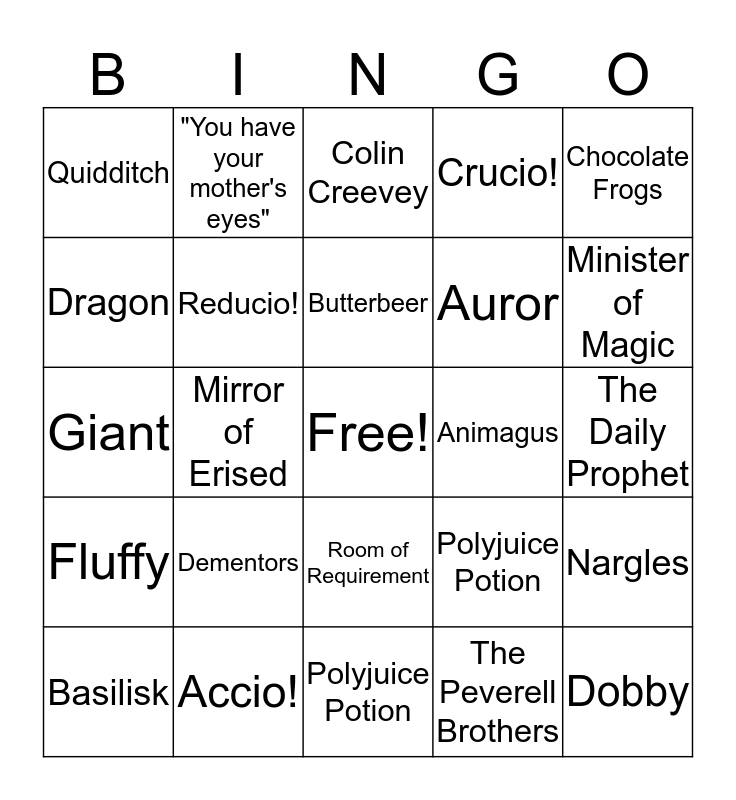 | B | I | N | G | O |
|---|---|---|---|---|
| Quidditch | "You have your mother's eyes" | Colin Creevey | Crucio! | Chocolate Frogs |
| Dragon | Reducio! | Butterbeer | Auror | Minister of Magic |
| Giant | Mirror of Erised | Free! | Animagus | The Daily Prophet |
| Fluffy | Dementors | Room of Requirement | Polyjuice Potion | Nargles |
| Basilisk | Accio! | Polyjuice Potion | The Peverell Brothers | Dobby |